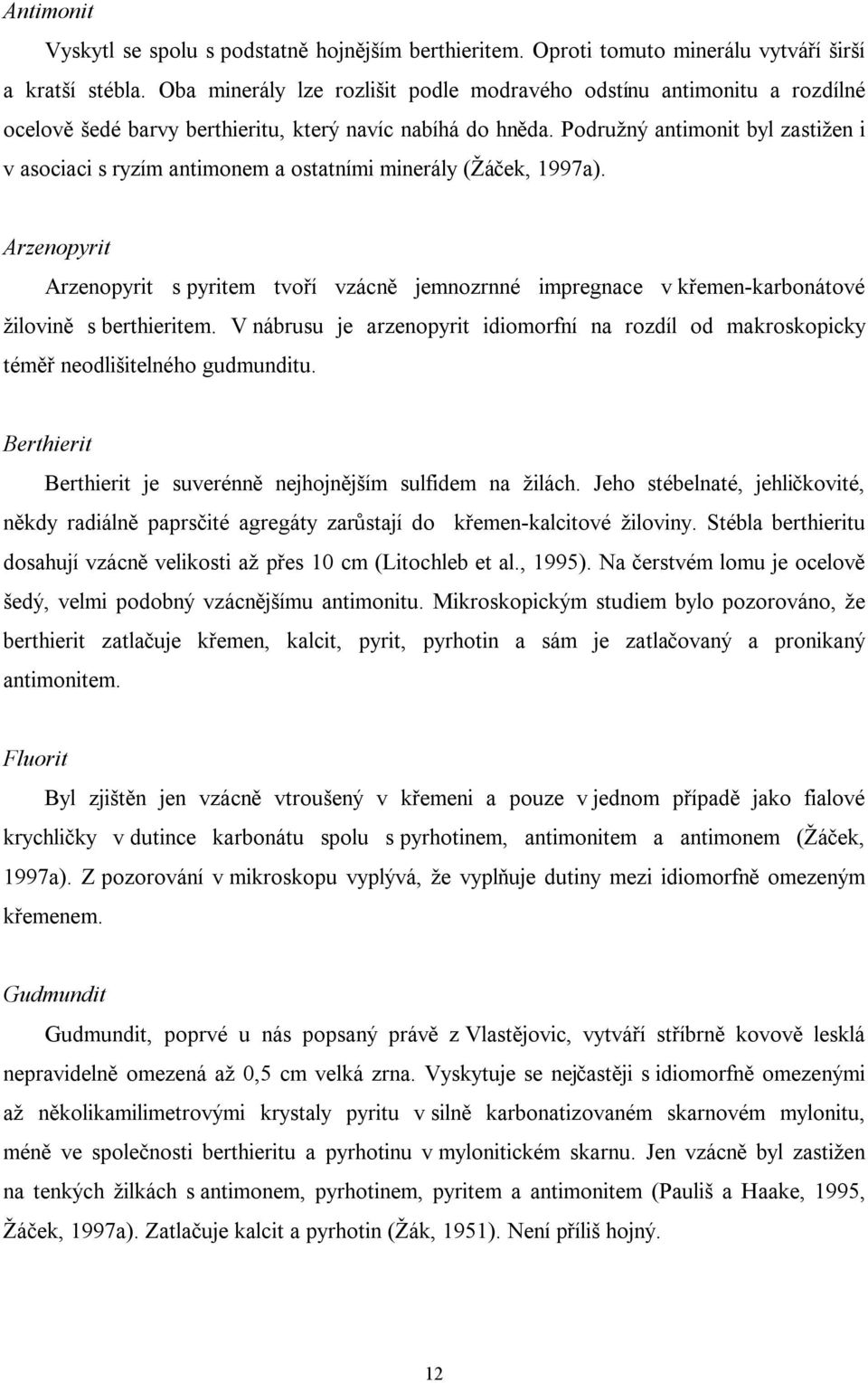 Antimonit

Vyskytl se spolu s podstatně hojnějším berthieritem. Oproti tomuto minerálu vytváří širší a kratší stébla. Oba minerály lze rozlišit podle modravého odstínu antimonitu a rozdílné ocelově šedé barvy berthieritu, který navíc nabíhá do hněda. Podružný antimonit byl zastižen i v asociaci s ryzím antimonem a ostatními minerály (Žáček, 1997a).

Arzenopyrit

Arzenopyrit s pyritem tvoří vzácně jemnozrnné impregnace v křemen-karbonátové žilovině s berthieritem. V nábrusu je arzenopyrit idiomorfní na rozdíl od makroskopicky téměř neodlišitelného gudmunditu.

Berthierit

Berthierit je suverénně nejhojnějším sulfidem na žilách. Jeho stébelnaté, jehličkovité, někdy radiálně paprsčité agregáty zarůstají do křemen-kalcitové žiloviny. Stébla berthieritu dosahují vzácně velikosti až přes 10 cm (Litochleb et al., 1995). Na čerstvém lomu je ocelově šedý, velmi podobný vzácnějšímu antimonitu. Mikroskopickým studiem bylo pozorováno, že berthierit zatlačuje křemen, kalcit, pyrit, pyrhotin a sám je zatlačovaný a pronikaný antimonitem.

Fluorit

Byl zjištěn jen vzácně vtroušený v křemeni a pouze v jednom případě jako fialové krychličky v dutince karbonátu spolu s pyrhotinem, antimonitem a antimonem (Žáček, 1997a). Z pozorování v mikroskopu vyplývá, že vyplňuje dutiny mezi idiomorfně omezeným křemenem.

Gudmundit

Gudmundit, poprvé u nás popsaný právě z Vlastějovic, vytváří stříbrně kovově lesklá nepravidelně omezená až 0,5 cm velká zrna. Vyskytuje se nejčastěji s idiomorfně omezenými až několikamilimetrovými krystaly pyritu v silně karbonatizovaném skarnovém mylonitu, méně ve společnosti berthieritu a pyrhotinu v mylonitickém skarnu. Jen vzácně byl zastižen na tenkých žilkách s antimonem, pyrhotinem, pyritem a antimonitem (Pauliš a Haake, 1995, Žáček, 1997a). Zatlačuje kalcit a pyrhotin (Žák, 1951). Není příliš hojný.

12